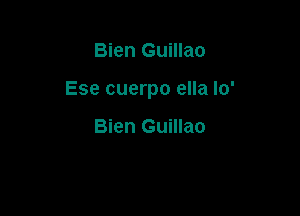 Bien Guillao

Ese cuerpo ella lo'

Bien Guillao